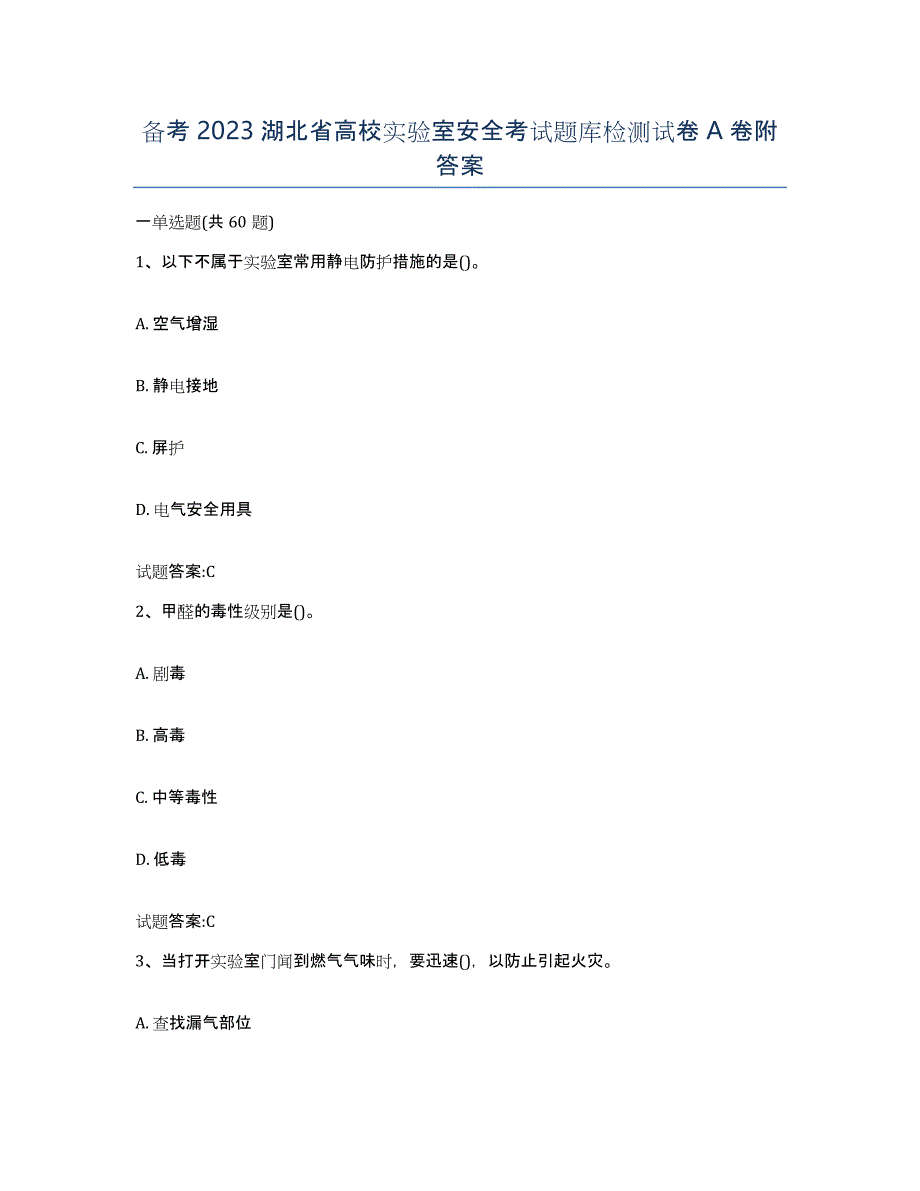 备考 2023 湖北省高校实验室安全考试题库检测试卷 A 卷附答案

一单选题(共 60 题)

1、以下不属于实验室常用静电防护措施的是()。

A. 空气增湿

B. 静电接地

C. 屏护

D. 电气安全用具

试题答案:C

2、甲醛的毒性级别是()。

A. 剧毒

B. 高毒

C. 中等毒性

D. 低毒

试题答案:C

3、当打开实验室门闻到燃气气味时，要迅速()，以防止引起火灾。

A. 查找漏气部位